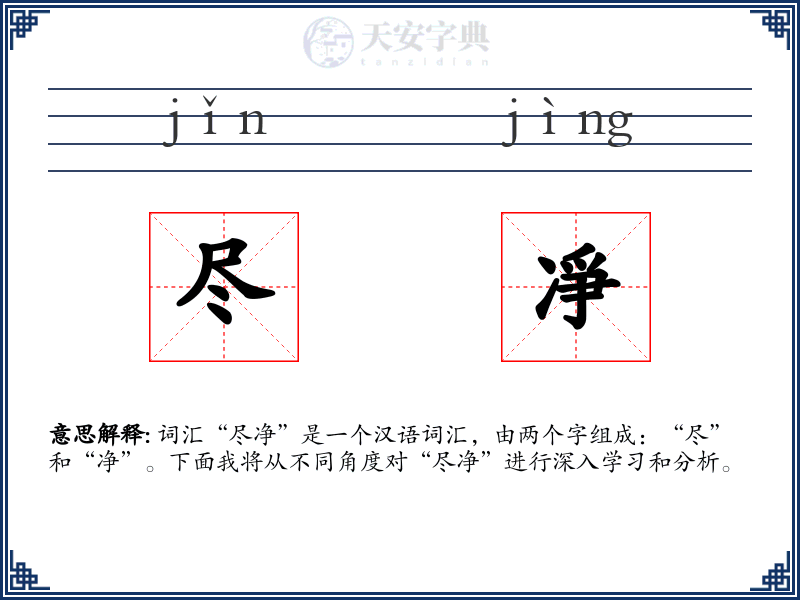 天安字典
tanzidian

jǐn jìng

尽 净

意思解释: 词汇“尽净”是一个汉语词汇，由两个字组成：“尽”和“净”。下面我将从不同角度对“尽净”进行深入学习和分析。